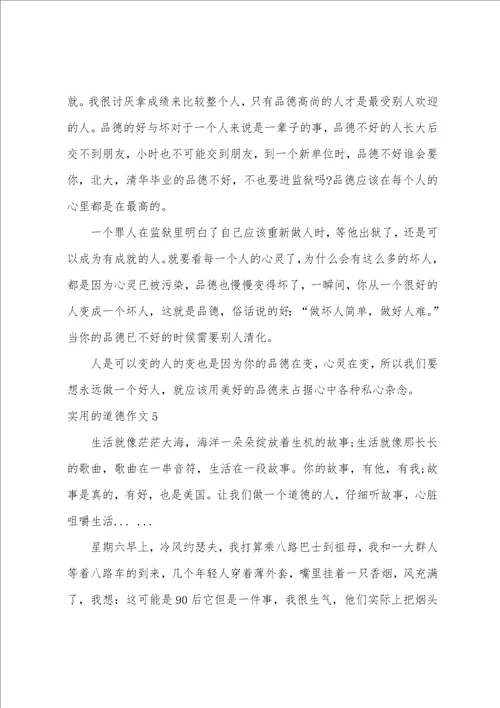 就。我很讨厌拿成绩来比较整个人，只有品德高尚的人才是最受别人欢迎的人。品德的好与坏对于一个人来说是一辈子的事，品德不好的人长大后交不到朋友，小时也不可能交到朋友，到一个新单位时，品德不好谁会要你，北大，清华毕业的品德不好，不也要进监狱吗?品德应该在每个人的心里都是在最高的。

一个罪人在监狱里明白了自己应该重新做人时，等他出狱了，还是可以成为有成就的人。就要看每一个人的心灵了，为什么会有这么多的坏人，都是因为心灵已被污染，品德也慢慢变得坏了，一瞬间，你从一个很好的人变成一个坏人，这就是品德，俗话说的好：“做坏人简单，做好人难。”当你的品德已不好的时候需要别人清化。

人是可以变的人的变也是因为你的品德在变，心灵在变，所以我们要想永远做一个好人，就应该用美好的品德来占据心中各种私心杂念。

实用的道德作文 5

生活就像茫茫大海，海洋一朵朵绽放着生机的故事;生活就像那长长的歌曲，歌曲在一串音符，生活在一段故事。你的故事，有他，有我;故事是真的，有好，也是美国。让我们做一个道德的人，仔细听故事，心脏咀嚼生活... ...

星期六早上，冷风约瑟夫，我打算乘八路巴士到祖母，我和一大群人等着八路车的到来，几个年轻人穿着薄外套，嘴里挂着一只香烟，风充满了，我想：这可能是 90 后它但是一件事，我很生气，他们实际上把烟头